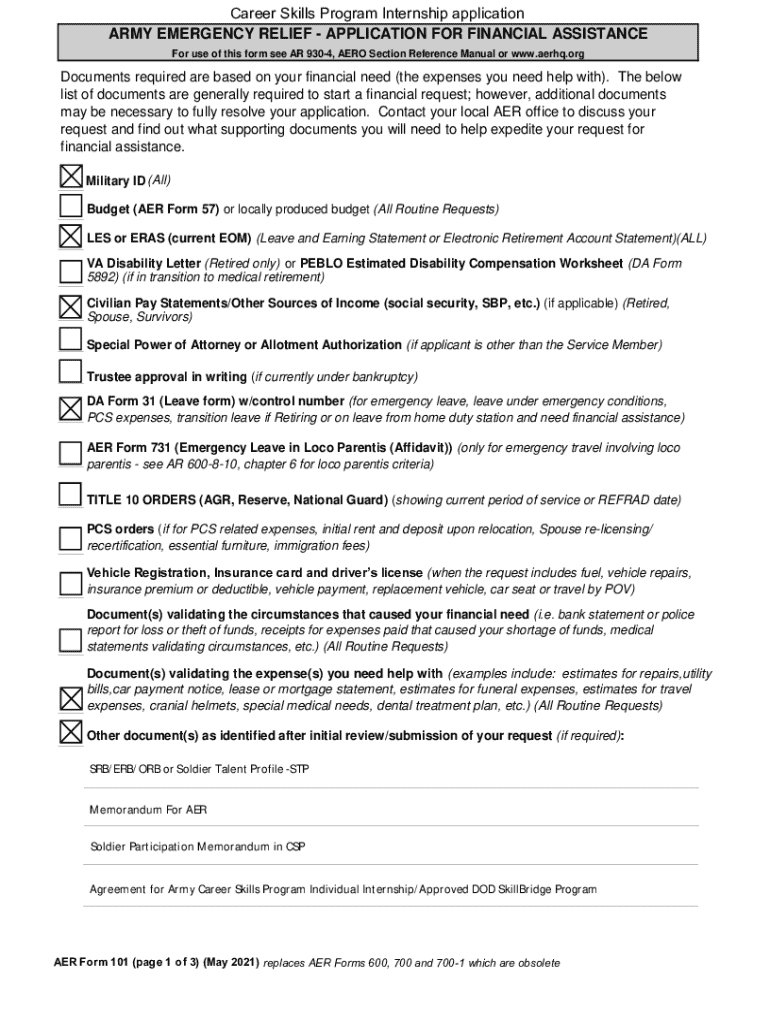 Career Skills Program Internship application

ARMY EMERGENCY RELIEF - APPLICATION FOR FINANCIAL ASSISTANCE

For use of this form see AR 930-4, AERO Section Reference Manual or www.aerhq.org

Documents required are based on your financial need (the expenses you need help with). The below list of documents are generally required to start a financial request; however, additional documents may be necessary to fully resolve your application. Contact your local AER office to discuss your request and find out what supporting documents you will need to help expedite your request for financial assistance.

☒ Military ID (All)

☐ Budget (AER Form 57) or locally produced budget (All Routine Requests)

☒ LES or ERAS (current EOM) (Leave and Earning Statement or Electronic Retirement Account Statement)(ALL)

☐ VA Disability Letter (Retired only) or PEBLO Estimated Disability Compensation Worksheet (DA Form 5892) (if in transition to medical retirement)

☒ Civilian Pay Statements/Other Sources of Income (social security, SBP, etc.) (if applicable) (Retired, Spouse, Survivors)

☐ Special Power of Attorney or Allotment Authorization (if applicant is other than the Service Member)

☐ Trustee approval in writing (if currently under bankruptcy)

☒ DA Form 31 (Leave form) w/control number (for emergency leave, leave under emergency conditions, PCS expenses, transition leave if Retiring or on leave from home duty station and need financial assistance)

☐ AER Form 731 (Emergency Leave in Loco Parentis (Affidavit)) (only for emergency travel involving loco parentis - see AR 600-8-10, chapter 6 for loco parentis criteria)

☐ TITLE 10 ORDERS (AGR, Reserve, National Guard) (showing current period of service or REFRAD date)

☐ PCS orders (if for PCS related expenses, initial rent and deposit upon relocation, Spouse re-licensing/ recertification, essential furniture, immigration fees)

☐ Vehicle Registration, Insurance card and driver's license (when the request includes fuel, vehicle repairs, insurance premium or deductible, vehicle payment, replacement vehicle, car seat or travel by POV)

☐ Document(s) validating the circumstances that caused your financial need (i.e. bank statement or police report for loss or theft of funds, receipts for expenses paid that caused your shortage of funds, medical statements validating circumstances, etc.) (All Routine Requests)

☒ Document(s) validating the expense(s) you need help with (examples include: estimates for repairs,utility bills,car payment notice, lease or mortgage statement, estimates for funeral expenses, estimates for travel expenses, cranial helmets, special medical needs, dental treatment plan, etc.) (All Routine Requests)

☒ Other document(s) as identified after initial review/submission of your request (if required):

SRB/ERB/ORB or Soldier Talent Profile -STP

Memorandum For AER

Soldier Participation Memorandum in CSP

Agreement for Army Career Skills Program Individual Internship/Approved DOD SkillBridge Program

AER Form 101 (page 1 of 3) (May 2021) replaces AER Forms 600, 700 and 700-1 which are obsolete